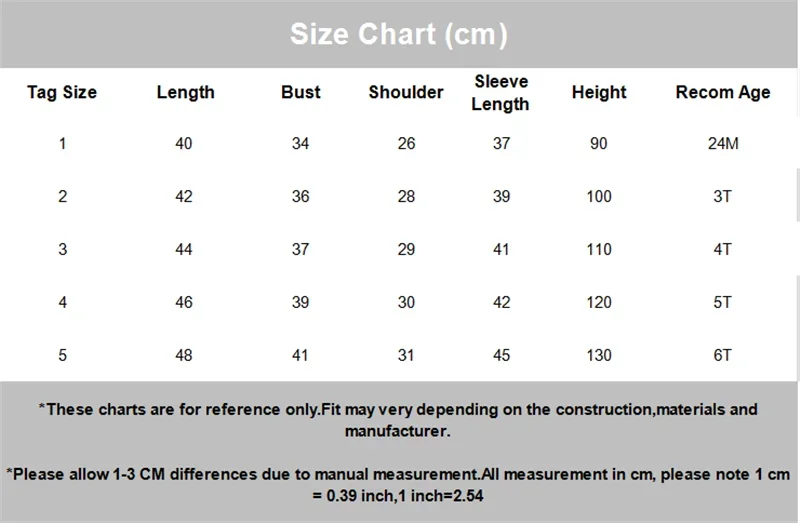 Size Chart (cm)

| Tag Size | Length | Bust | Shoulder | Sleeve Length | Height | Recom Age |
|---|---|---|---|---|---|---|
| 1 | 40 | 34 | 26 | 37 | 90 | 24M |
| 2 | 42 | 36 | 28 | 39 | 100 | 3T |
| 3 | 44 | 37 | 29 | 41 | 110 | 4T |
| 4 | 46 | 39 | 30 | 42 | 120 | 5T |
| 5 | 48 | 41 | 31 | 45 | 130 | 6T |

*These charts are for reference only.Fit may very depending on the construction,materials and manufacturer.

*Please allow 1-3 CM differences due to manual measurement.All measurement in cm, please note 1 cm = 0.39 inch,1 inch=2.54